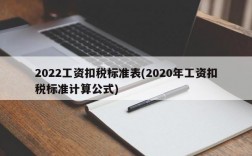 2022工资扣税标准表(2020年工资扣税标准计算公式)